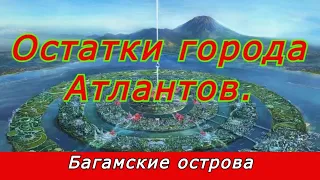 Остатки города Атлантов.

Багамские острова